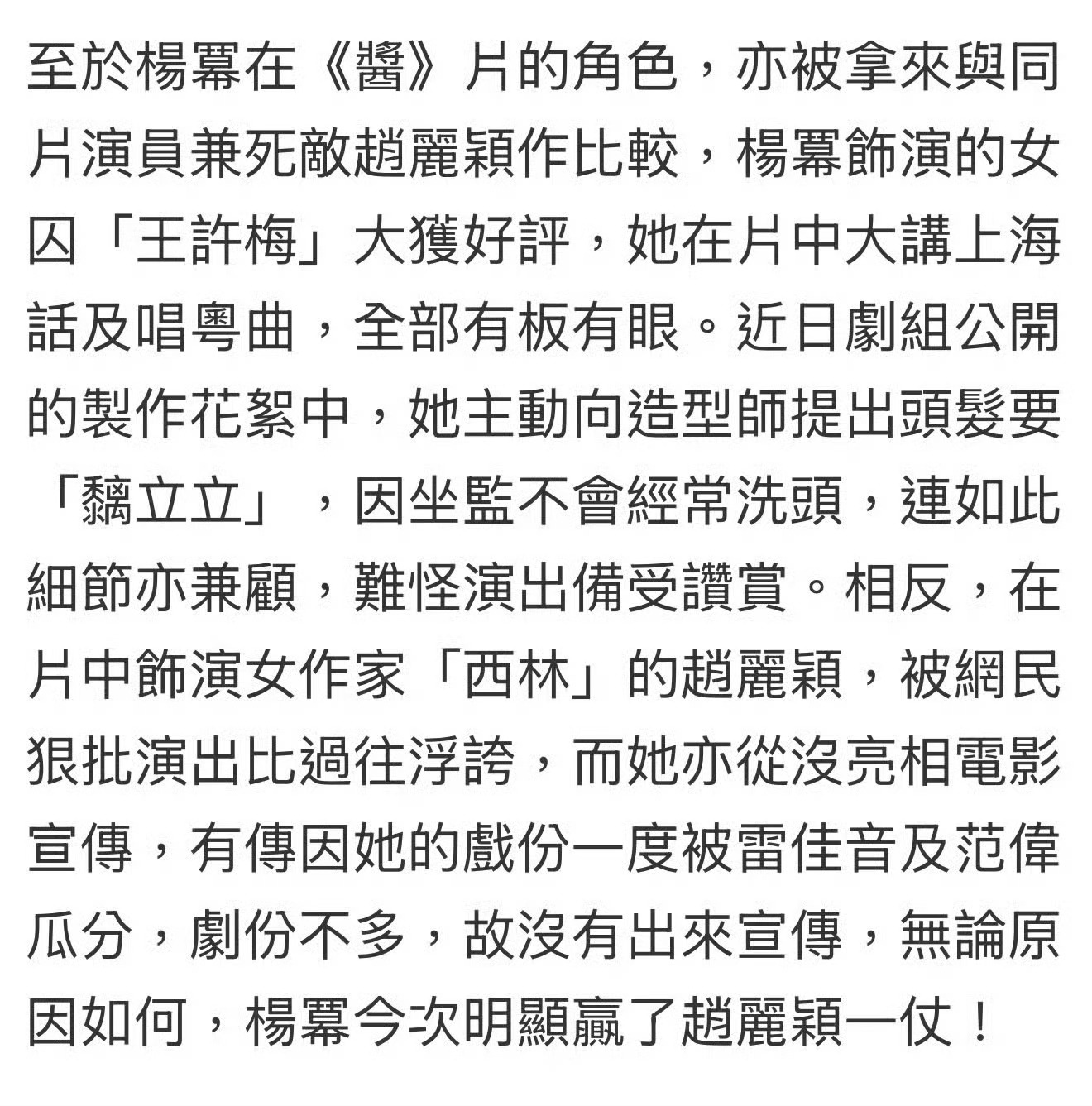 至於楊冪在《醬》片的角色，亦被拿來與同片演員兼死敵趙麗穎作比較，楊冪飾演的女囚「王許梅」大獲好評，她在片中大講上海話及唱粵曲，全部有板有眼。近日劇組公開的製作花絮中，她主動向造型師提出頭髮要「黐立立」，因坐監不會經常洗頭，連如此細節亦兼顧，難怪演出備受讚賞。相反，在片中飾演女作家「西林」的趙麗穎，被網民狠批演出比過往浮誇，而她亦從沒亮相電影宣傳，有傳因她的戲份一度被雷佳音及范偉瓜分，劇份不多，故沒有出來宣傳，無論原因如何，楊冪今次明顯贏了趙麗穎一仗！